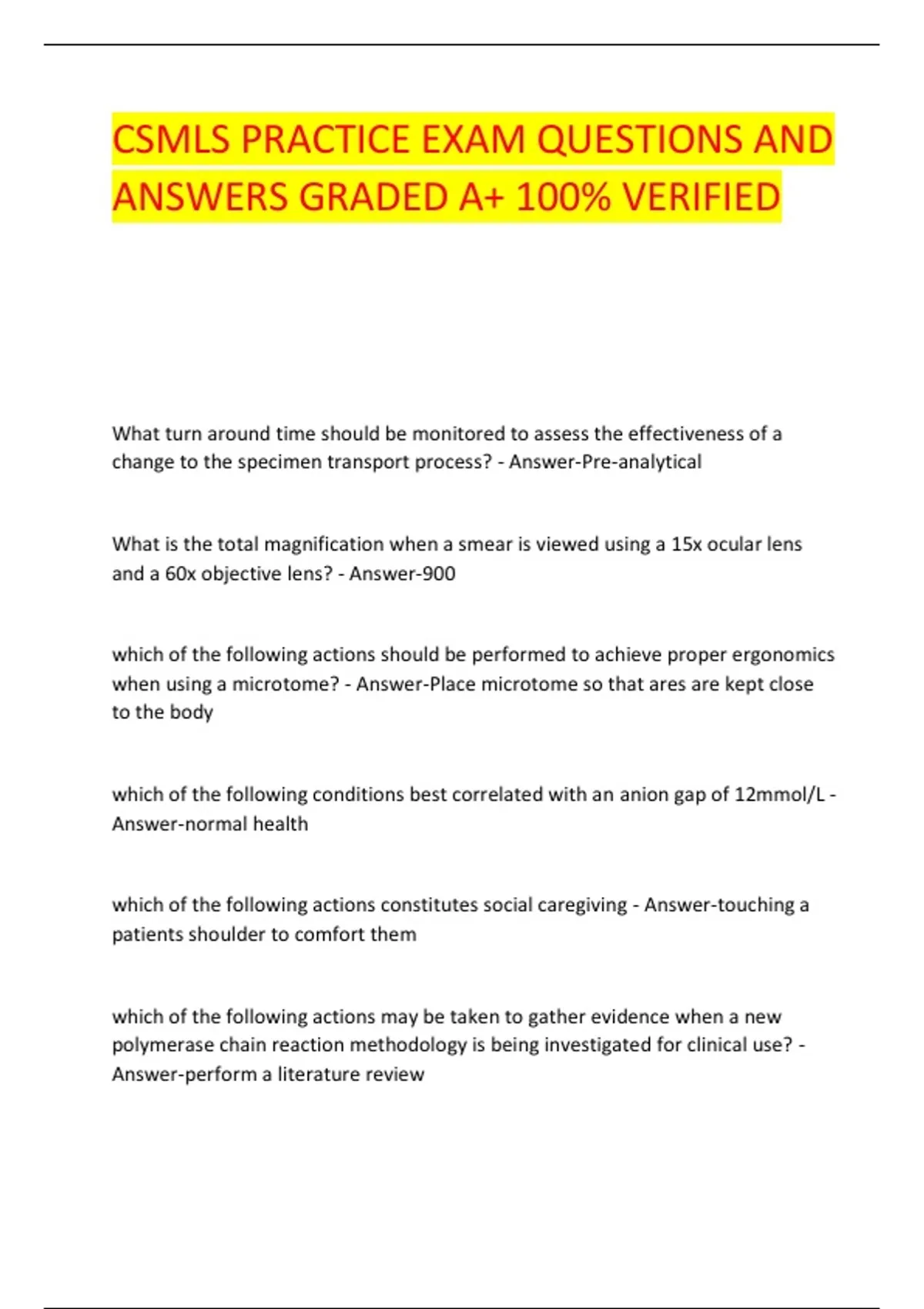 CSMLS PRACTICE EXAM QUESTIONS AND ANSWERS GRADED A+ 100% VERIFIED

What turn around time should be monitored to assess the effectiveness of a change to the specimen transport process? - Answer-Pre-analytical

What is the total magnification when a smear is viewed using a 15x ocular lens and a 60x objective lens? - Answer-900

which of the following actions should be performed to achieve proper ergonomics when using a microtome? - Answer-Place microtome so that ares are kept close to the body

which of the following conditions best correlated with an anion gap of 12mmol/L - Answer-normal health

which of the following actions constitutes social caregiving - Answer-touching a patients shoulder to comfort them

which of the following actions may be taken to gather evidence when a new polymerase chain reaction methodology is being investigated for clinical use? - Answer-perform a literature review